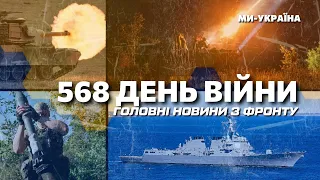 МИ-УКРАЇНА

568 ДЕНЬ ВІЙНИ

ГОЛОВНІ НОВИНИ З ФРОНТУ